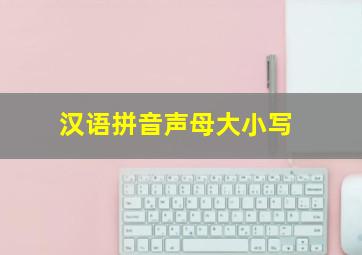 汉语拼音声母大小写